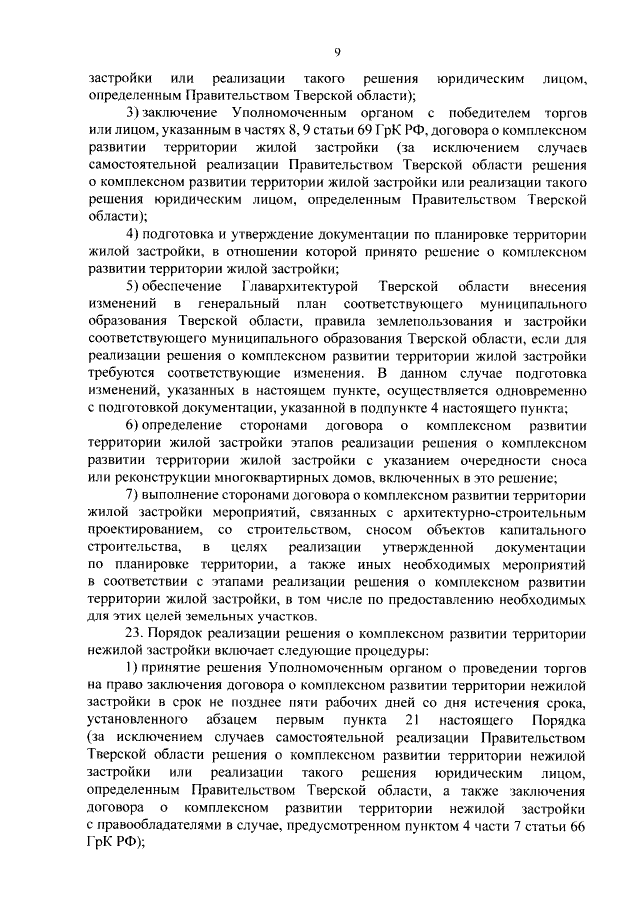 9

застройки или реализации такого решения юридическим лицом, определенным Правительством Тверской области);

3) заключение Уполномоченным органом с победителем торгов или лицом, указанным в частях 8, 9 статьи 69 ГрК РФ, договора о комплексном развитии территории жилой застройки (за исключением случаев самостоятельной реализации Правительством Тверской области решения о комплексном развитии территории жилой застройки или реализации такого решения юридическим лицом, определенным Правительством Тверской области);

4) подготовка и утверждение документации по планировке территории жилой застройки, в отношении которой принято решение о комплексном развитии территории жилой застройки;

5) обеспечение Главархитектурой Тверской области внесения изменений в генеральный план соответствующего муниципального образования Тверской области, правила землепользования и застройки соответствующего муниципального образования Тверской области, если для реализации решения о комплексном развитии территории жилой застройки требуются соответствующие изменения. В данном случае подготовка изменений, указанных в настоящем пункте, осуществляется одновременно с подготовкой документации, указанной в подпункте 4 настоящего пункта;

6) определение сторонами договора о комплексном развитии территории жилой застройки этапов реализации решения о комплексном развитии территории жилой застройки с указанием очередности сноса или реконструкции многоквартирных домов, включенных в это решение;

7) выполнение сторонами договора о комплексном развитии территории жилой застройки мероприятий, связанных с архитектурно-строительным проектированием, со строительством, сносом объектов капитального строительства, в целях реализации утвержденной документации по планировке территории, а также иных необходимых мероприятий в соответствии с этапами реализации решения о комплексном развитии территории жилой застройки, в том числе по предоставлению необходимых для этих целей земельных участков.

23. Порядок реализации решения о комплексном развитии территории нежилой застройки включает следующие процедуры:

1) принятие решения Уполномоченным органом о проведении торгов на право заключения договора о комплексном развитии территории нежилой застройки в срок не позднее пяти рабочих дней со дня истечения срока, установленного абзацем первым пункта 21 настоящего Порядка (за исключением случаев самостоятельной реализации Правительством Тверской области решения о комплексном развитии территории нежилой застройки или реализации такого решения юридическим лицом, определенным Правительством Тверской области, а также заключения договора о комплексном развитии территории нежилой застройки с правообладателями в случае, предусмотренном пунктом 4 части 7 статьи 66 ГрК РФ);